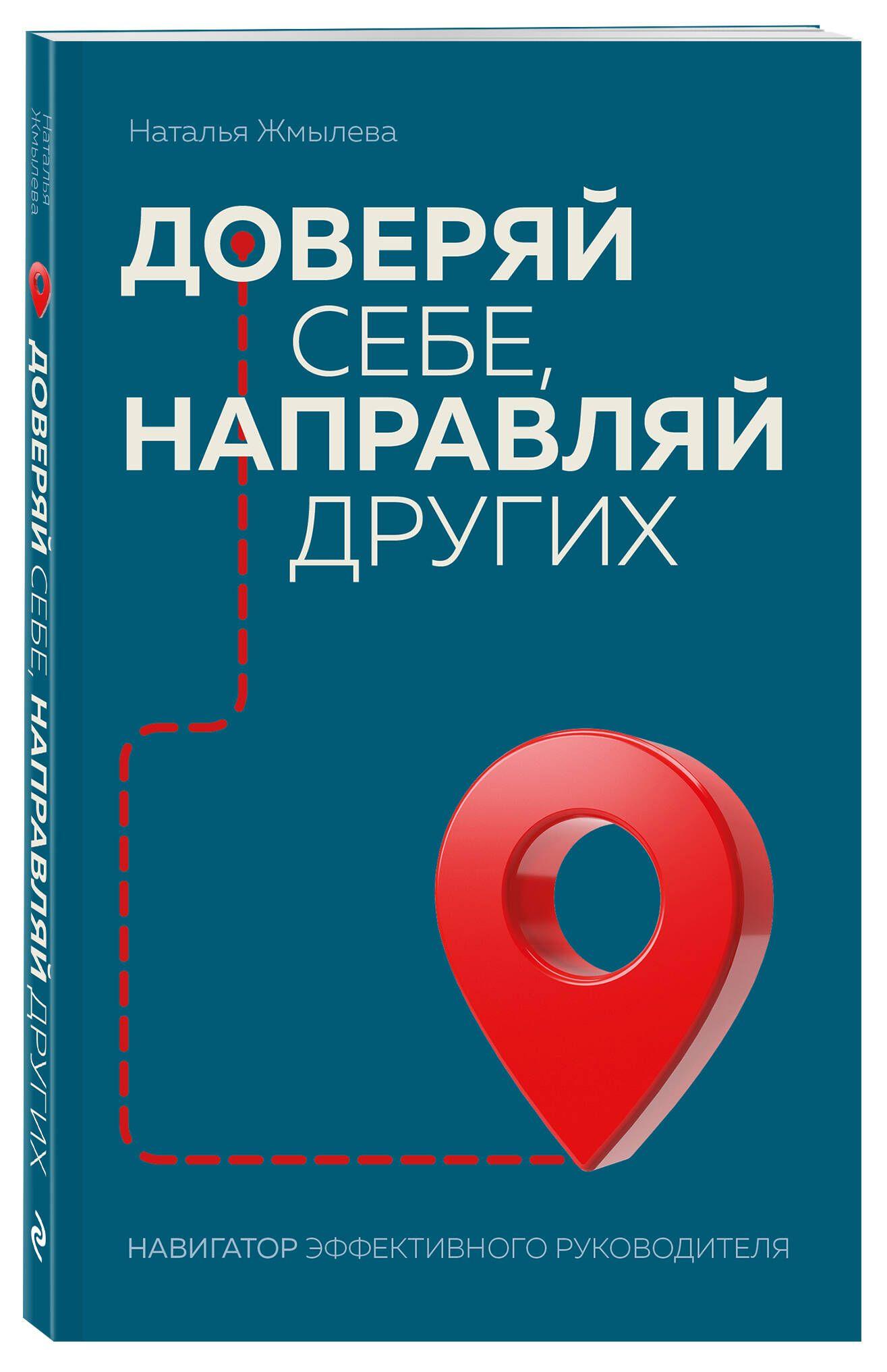 Наталья Жмылева

ДОВЕРЯЙ СЕБЕ, НАПРАВЛЯЙ ДРУГИХ

НАВИГАТОР ЭФФЕКТИВНОГО РУКОВОДИТЕЛЯ

Наталья Жмылева

ДОВЕРЯЙ СЕБЕ, НАПРАВЛЯЙ ДРУГИХ